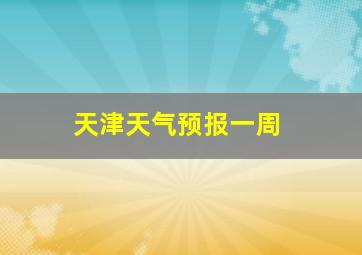 天津天气预报一周